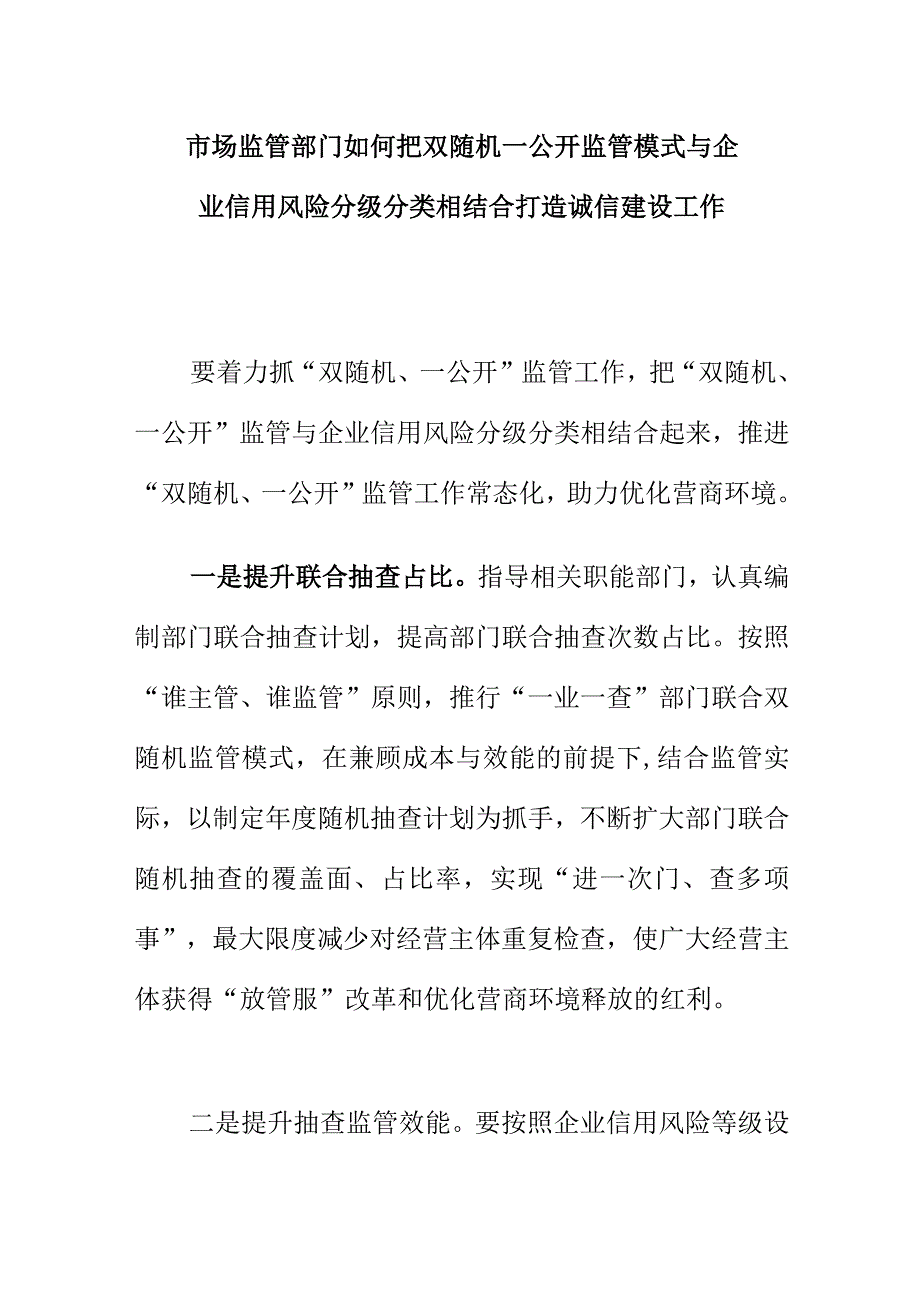 市场监管部门如何把双随机一公开监管模式与企业信用风险分级分类相结合打造诚信建设工作

要着力抓“双随机、一公开”监管工作，把“双随机、一公开”监管与企业信用风险分级分类相结合起来，推进“双随机、一公开”监管工作常态化，助力优化营商环境。

一是提升联合抽查占比。指导相关职能部门，认真编制部门联合抽查计划，提高部门联合抽查次数占比。按照“谁主管、谁监管”原则，推行“一业一查”部门联合双随机监管模式，在兼顾成本与效能的前提下，结合监管实际，以制定年度随机抽查计划为抓手，不断扩大部门联合随机抽查的覆盖面、占比率，实现“进一次门、查多项事”，最大限度减少对经营主体重复检查，使广大经营主体获得“放管服”改革和优化营商环境释放的红利。

二是提升抽查监管效能。要按照企业信用风险等级设